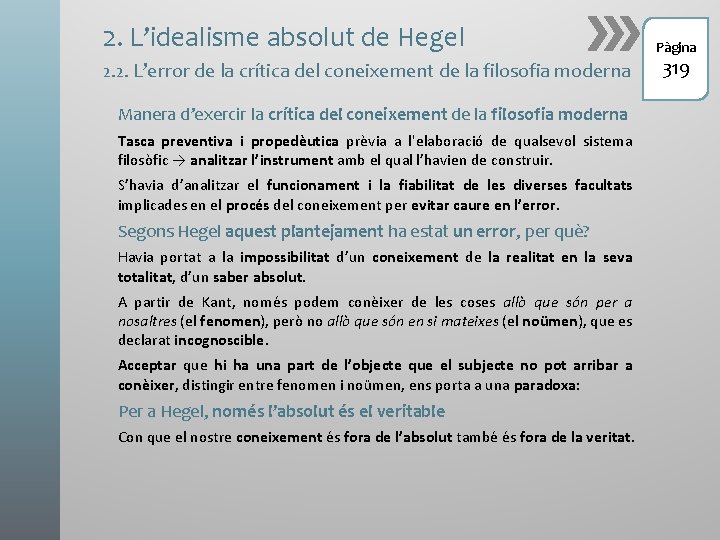 2. L'idealisme absolut de Hegel

2.2. L'error de la crítica del coneixement de la filosofia moderna

Pàgina
319

Manera d'exercir la crítica del coneixement de la filosofia moderna

Tasca preventiva i propedèutica prèvia a l'elaboració de qualsevol sistema filosòfic → analitzar l'instrument amb el qual l'havien de construir.

S'havia d'analitzar el funcionament i la fiabilitat de les diverses facultats implicades en el procés del coneixement per evitar caure en l'error.

Segons Hegel aquest plantejament ha estat un error, per què?

Havia portat a la impossibilitat d'un coneixement de la realitat en la seva totalitat, d'un saber absolut.

A partir de Kant, només podem conèixer de les coses allò que són per a nosaltres (el fenomen), però no allò que són en si mateixes (el noümen), que es declarat incognoscible.

Acceptar que hi ha una part de l'objecte que el subjecte no pot arribar a conèixer, distingir entre fenomen i noümen, ens porta a una paradoxa:

Per a Hegel, només l'absolut és el veritable

Con que el nostre coneixement és fora de l'absolut també és fora de la veritat.